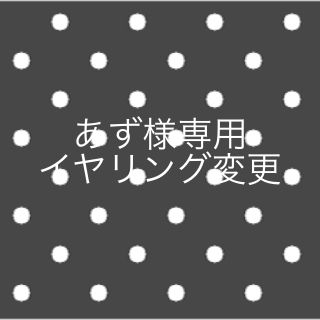 あず様専用
イヤリング変更